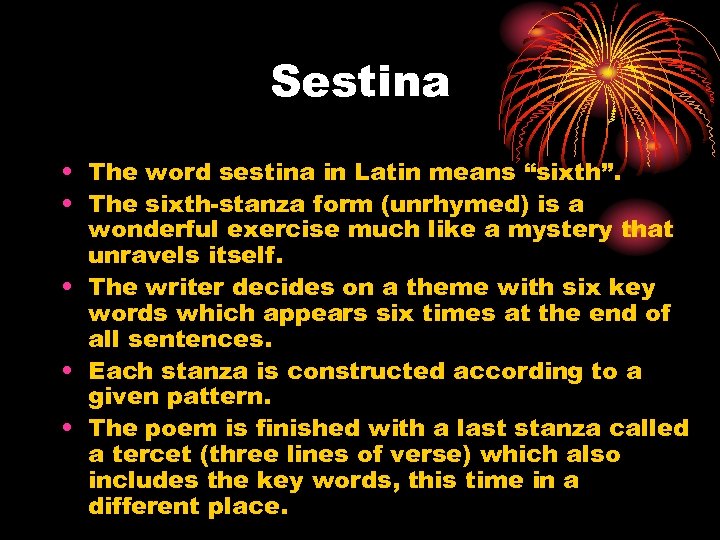 Sestina

• The word sestina in Latin means “sixth”.
• The sixth-stanza form (unrhymed) is a wonderful exercise much like a mystery that unravels itself.
• The writer decides on a theme with six key words which appears six times at the end of all sentences.
• Each stanza is constructed according to a given pattern.
• The poem is finished with a last stanza called a tercet (three lines of verse) which also includes the key words, this time in a different place.